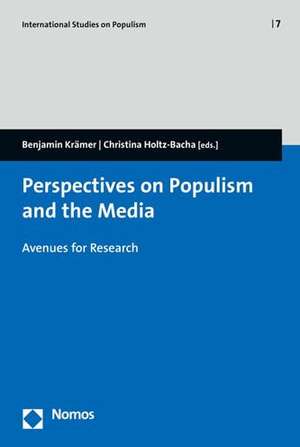 International Studies on Populism | 7

Benjamin Krämer | Christina Holtz-Bacha [eds.]

Perspectives on Populism and the Media

Avenues for Research

Nomos